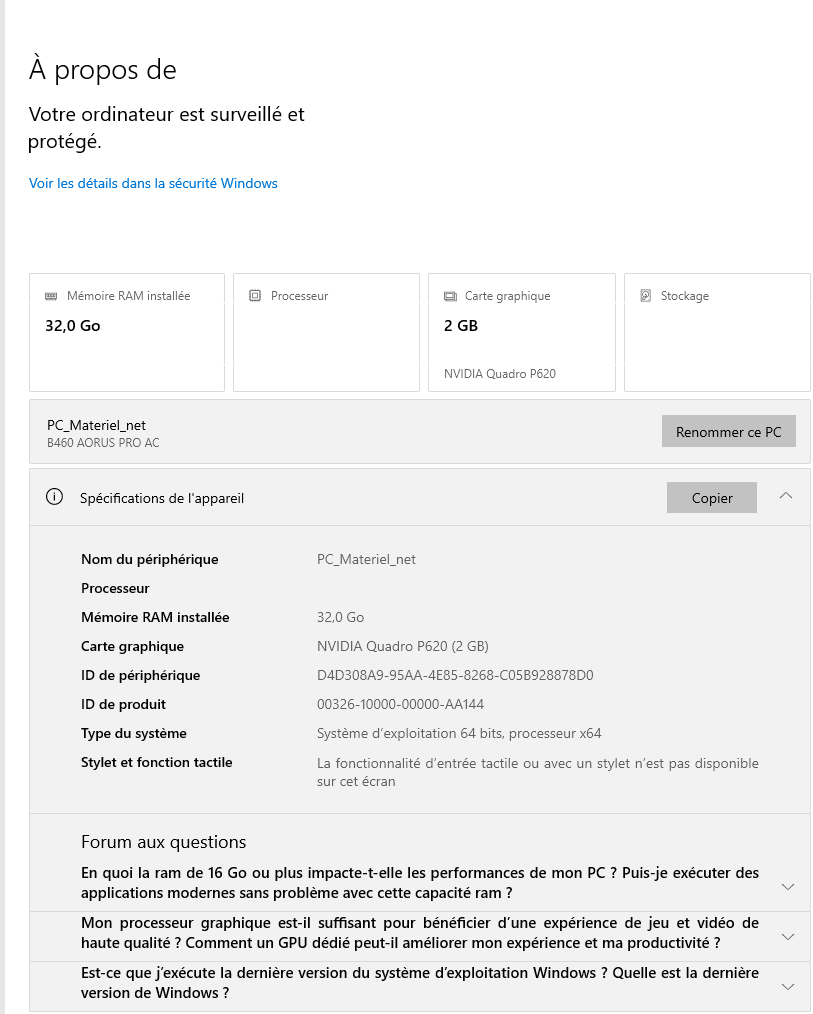 À propos de

Votre ordinateur est surveillé et protégé.

Voir les détails dans la sécurité Windows

Mémoire RAM installée
32,0 Go

Processeur

Carte graphique
2 GB
NVIDIA Quadro P620

Stockage

PC_Materiel_net
B460 AORUS PRO AC

Renommer ce PC

Spécifications de l'appareil

Copier

| | |
|---|---|
| Nom du périphérique | PC_Materiel_net |
| Processeur | |
| Mémoire RAM installée | 32,0 Go |
| Carte graphique | NVIDIA Quadro P620 (2 GB) |
| ID de périphérique | D4D308A9-95AA-4E85-8268-C05B928878D0 |
| ID de produit | 00326-10000-00000-AA144 |
| Type du système | Système d'exploitation 64 bits, processeur x64 |
| Stylet et fonction tactile | La fonctionnalité d'entrée tactile ou avec un stylet n'est pas disponible sur cet écran |

Forum aux questions

En quoi la ram de 16 Go ou plus impacte-t-elle les performances de mon PC ? Puis-je exécuter des applications modernes sans problème avec cette capacité ram ?

Mon processeur graphique est-il suffisant pour bénéficier d'une expérience de jeu et vidéo de haute qualité ? Comment un GPU dédié peut-il améliorer mon expérience et ma productivité ?

Est-ce que j'exécute la dernière version du système d'exploitation Windows ? Quelle est la dernière version de Windows ?